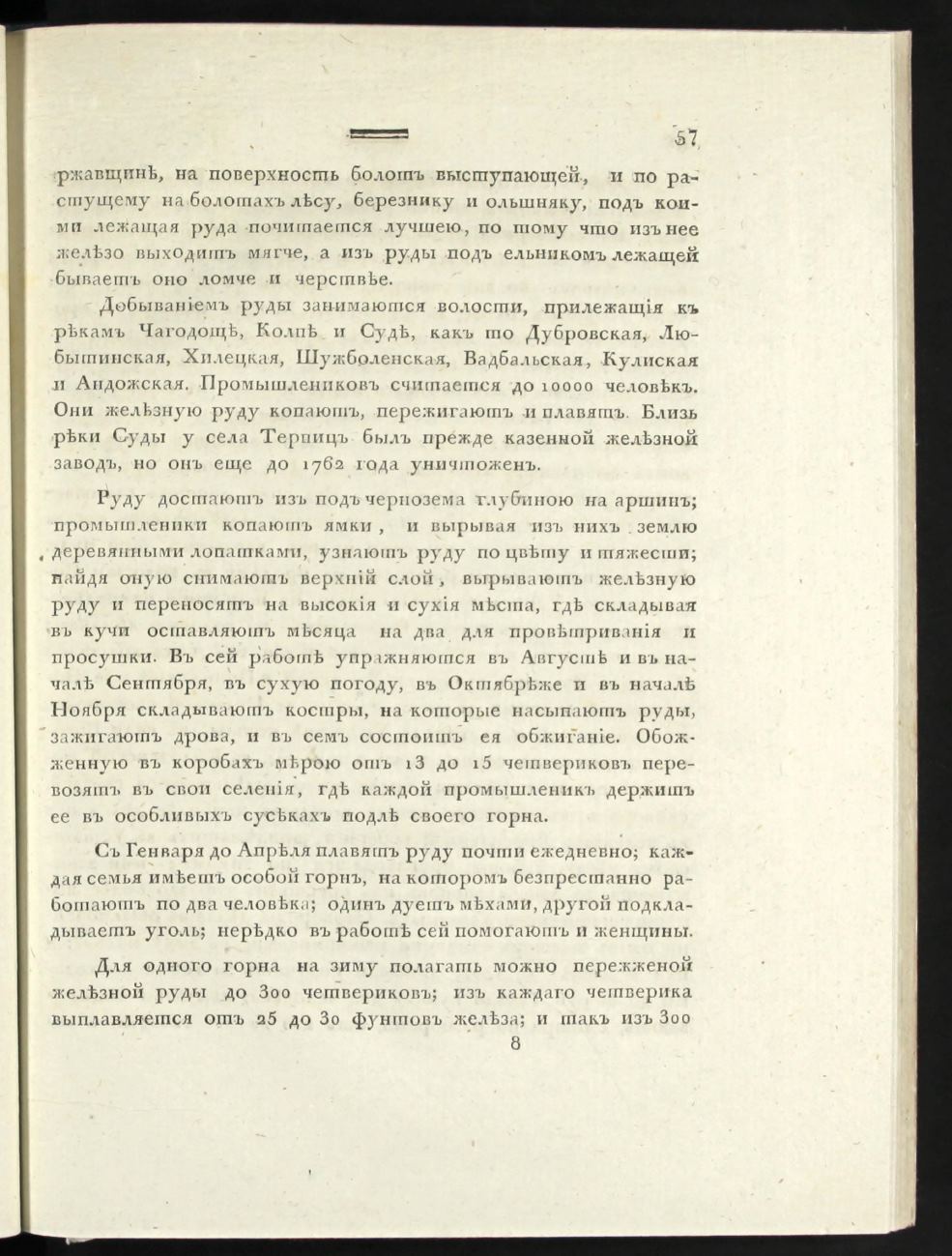 57

ржавщинѣ, на поверхность болотъ выступающей, и по растущему на болотахъ лѣсу, березнику и ольшняку, подъ коими лежащая руда почитается лучшею, по тому что изъ нее желѣзо выходитъ мягче, а изъ руды подъ ельникомъ лежащей бываетъ оно ломче и черствѣе.

Добываніемъ руды занимаются волости, прилежащія къ рѣкамъ Чагодощѣ, Колпѣ и Судѣ, какъ то Дубровская, Любытинская, Хилецкая, Шужболенская, Вадбальская, Кулиская и Андожская. Промышлениковъ считается до 10000 человѣкъ. Они желѣзную руду копаютъ, пережигаютъ и плавятъ. Близь рѣки Суды у села Терпицъ былъ прежде казенной желѣзной заводъ, но онъ еще до 1762 года уничтоженъ.

Руду достаютъ изъ подъ чернозема глубиною на аршинъ; промышленики копаютъ ямки, и вырывая изъ нихъ землю деревянными лопатками, узнаютъ руду по цвѣту и тяжести; найдя оную снимаютъ верхній слой, вырываютъ желѣзную руду и переносятъ на высокія и сухія мѣста, гдѣ складывая въ кучи оставляютъ мѣсяца на два для провѣтриванія и просушки. Въ сей работѣ упражняются въ Августѣ и въ началѣ Сентября, въ сухую погоду, въ Октябрѣже и въ началѣ Ноября складываютъ костры, на которые насыпаютъ руды, зажигаютъ дрова, и въ семъ состоитъ ея обжиганіе. Обожженную въ коробахъ мѣрою отъ 13 до 15 четвериковъ перевозятъ въ свои селенія, гдѣ каждой промышленикъ держитъ ее въ особливыхъ сусѣкахъ подлѣ своего горна.

Съ Генваря до Апрѣля плавятъ руду почти ежедневно; каждая семья имѣетъ особой горнъ, на которомъ безпрестанно работаютъ по два человѣка; одинъ дуетъ мѣхами, другой подкладываетъ уголь; нерѣдко въ работѣ сей помогаютъ и женщины.

Для одного горна на зиму полагать можно пережженой желѣзной руды до 300 четвериковъ; изъ каждаго четверика выплавляется отъ 25 до 30 фунтовъ желѣза; и такъ изъ 300

8